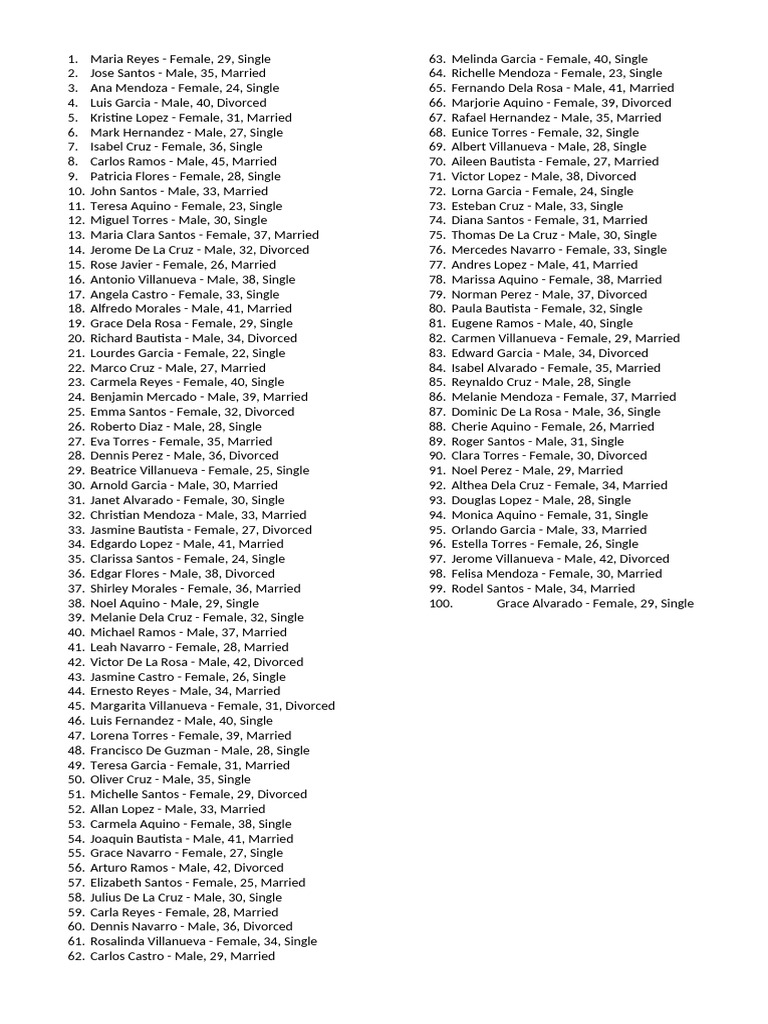 1. Maria Reyes - Female, 29, Single
2. Jose Santos - Male, 35, Married
3. Ana Mendoza - Female, 24, Single
4. Luis Garcia - Male, 40, Divorced
5. Kristine Lopez - Female, 31, Married
6. Mark Hernandez - Male, 27, Single
7. Isabel Cruz - Female, 36, Single
8. Carlos Ramos - Male, 45, Married
9. Patricia Flores - Female, 28, Single
10. John Santos - Male, 33, Married
11. Teresa Aquino - Female, 23, Single
12. Miguel Torres - Male, 30, Single
13. Maria Clara Santos - Female, 37, Married
14. Jerome De La Cruz - Male, 32, Divorced
15. Rose Javier - Female, 26, Married
16. Antonio Villanueva - Male, 38, Single
17. Angela Castro - Female, 33, Single
18. Alfredo Morales - Male, 41, Married
19. Grace Dela Rosa - Female, 29, Single
20. Richard Bautista - Male, 34, Divorced
21. Lourdes Garcia - Female, 22, Single
22. Marco Cruz - Male, 27, Married
23. Carmela Reyes - Female, 40, Single
24. Benjamin Mercado - Male, 39, Married
25. Emma Santos - Female, 32, Divorced
26. Roberto Diaz - Male, 28, Single
27. Eva Torres - Female, 35, Married
28. Dennis Perez - Male, 36, Divorced
29. Beatrice Villanueva - Female, 25, Single
30. Arnold Garcia - Male, 30, Married
31. Janet Alvarado - Female, 30, Single
32. Christian Mendoza - Male, 33, Married
33. Jasmine Bautista - Female, 27, Divorced
34. Edgardo Lopez - Male, 41, Married
35. Clarissa Santos - Female, 24, Single
36. Edgar Flores - Male, 38, Divorced
37. Shirley Morales - Female, 36, Married
38. Noel Aquino - Male, 29, Single
39. Melanie Dela Cruz - Female, 32, Single
40. Michael Ramos - Male, 37, Married
41. Leah Navarro - Female, 28, Married
42. Victor De La Rosa - Male, 42, Divorced
43. Jasmine Castro - Female, 26, Single
44. Ernesto Reyes - Male, 34, Married
45. Margarita Villanueva - Female, 31, Divorced
46. Luis Fernandez - Male, 40, Single
47. Lorena Torres - Female, 39, Married
48. Francisco De Guzman - Male, 28, Single
49. Teresa Garcia - Female, 31, Married
50. Oliver Cruz - Male, 35, Single
51. Michelle Santos - Female, 29, Divorced
52. Allan Lopez - Male, 33, Married
53. Carmela Aquino - Female, 38, Single
54. Joaquin Bautista - Male, 41, Married
55. Grace Navarro - Female, 27, Single
56. Arturo Ramos - Male, 42, Divorced
57. Elizabeth Santos - Female, 25, Married
58. Julius De La Cruz - Male, 30, Single
59. Carla Reyes - Female, 28, Married
60. Dennis Navarro - Male, 36, Divorced
61. Rosalinda Villanueva - Female, 34, Single
62. Carlos Castro - Male, 29, Married
63. Melinda Garcia - Female, 40, Single
64. Richelle Mendoza - Female, 23, Single
65. Fernando Dela Rosa - Male, 41, Married
66. Marjorie Aquino - Female, 39, Divorced
67. Rafael Hernandez - Male, 35, Married
68. Eunice Torres - Female, 32, Single
69. Albert Villanueva - Male, 28, Single
70. Aileen Bautista - Female, 27, Married
71. Victor Lopez - Male, 38, Divorced
72. Lorna Garcia - Female, 24, Single
73. Esteban Cruz - Male, 33, Single
74. Diana Santos - Female, 31, Married
75. Thomas De La Cruz - Male, 30, Single
76. Mercedes Navarro - Female, 33, Single
77. Andres Lopez - Male, 41, Married
78. Marissa Aquino - Female, 38, Married
79. Norman Perez - Male, 37, Divorced
80. Paula Bautista - Female, 32, Single
81. Eugene Ramos - Male, 40, Single
82. Carmen Villanueva - Female, 29, Married
83. Edward Garcia - Male, 34, Divorced
84. Isabel Alvarado - Female, 35, Married
85. Reynaldo Cruz - Male, 28, Single
86. Melanie Mendoza - Female, 37, Married
87. Dominic De La Rosa - Male, 36, Single
88. Cherie Aquino - Female, 26, Married
89. Roger Santos - Male, 31, Single
90. Clara Torres - Female, 30, Divorced
91. Noel Perez - Male, 29, Married
92. Althea Dela Cruz - Female, 34, Married
93. Douglas Lopez - Male, 28, Single
94. Monica Aquino - Female, 31, Single
95. Orlando Garcia - Male, 33, Married
96. Estella Torres - Female, 26, Single
97. Jerome Villanueva - Male, 42, Divorced
98. Felisa Mendoza - Female, 30, Married
99. Rodel Santos - Male, 34, Married
100. Grace Alvarado - Female, 29, Single